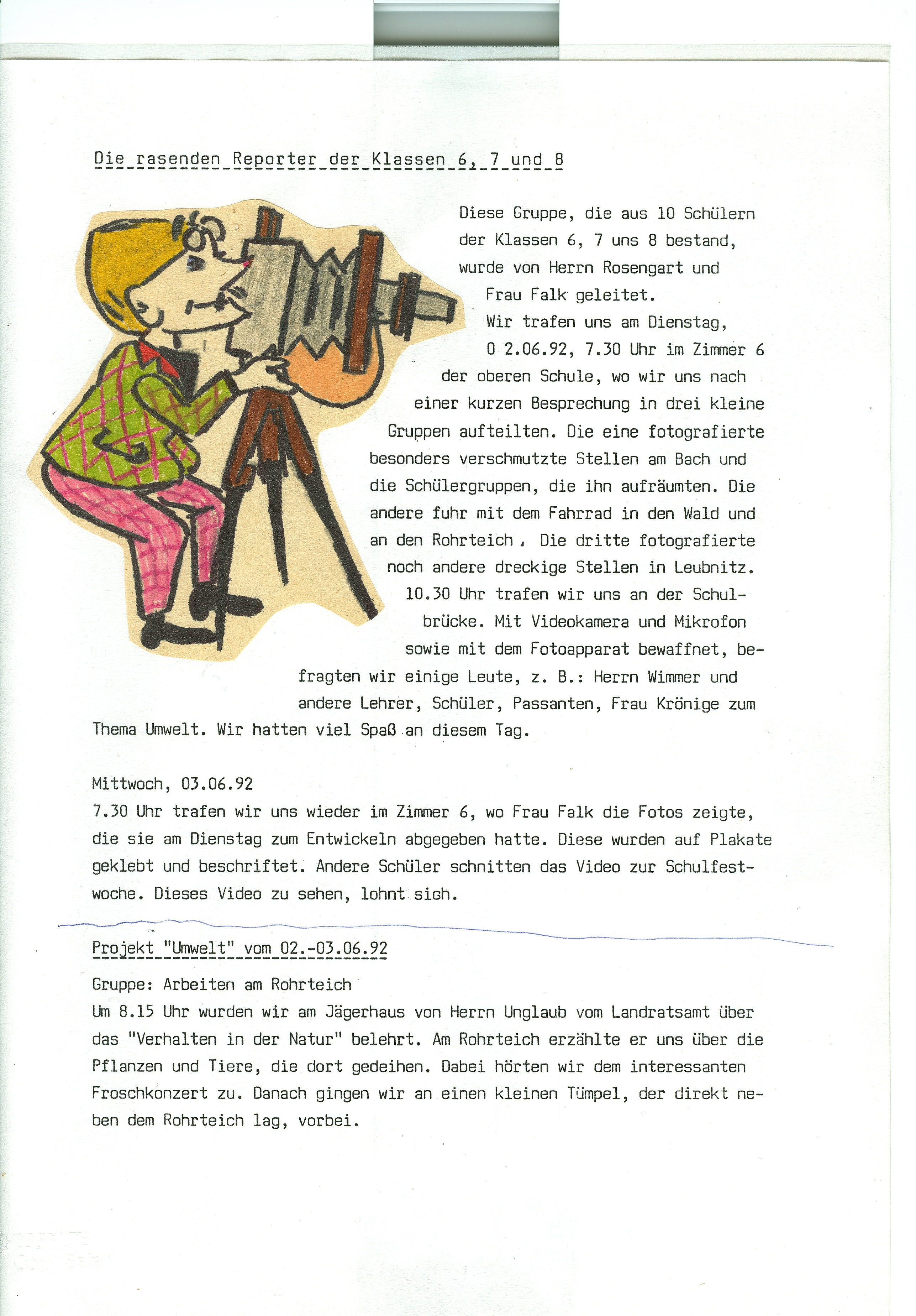 Die rasenden Reporter der Klassen 6, 7 und 8

Diese Gruppe, die aus 10 Schülern der Klassen 6, 7 uns 8 bestand, wurde von Herrn Rosengart und Frau Falk geleitet.
Wir trafen uns am Dienstag, 0 2.06.92, 7.30 Uhr im Zimmer 6 der oberen Schule, wo wir uns nach einer kurzen Besprechung in drei kleine Gruppen aufteilten. Die eine fotografierte besonders verschmutzte Stellen am Bach und die Schülergruppen, die ihn aufräumten. Die andere fuhr mit dem Fahrrad in den Wald und an den Rohrteich . Die dritte fotografierte noch andere dreckige Stellen in Leubnitz. 10.30 Uhr trafen wir uns an der Schulbrücke. Mit Videokamera und Mikrofon sowie mit dem Fotoapparat bewaffnet, befragten wir einige Leute, z. B.: Herrn Wimmer und andere Lehrer, Schüler, Passanten, Frau Krönige zum Thema Umwelt. Wir hatten viel Spaß an diesem Tag.

Mittwoch, 03.06.92
7.30 Uhr trafen wir uns wieder im Zimmer 6, wo Frau Falk die Fotos zeigte, die sie am Dienstag zum Entwickeln abgegeben hatte. Diese wurden auf Plakate geklebt und beschriftet. Andere Schüler schnitten das Video zur Schulfestwoche. Dieses Video zu sehen, lohnt sich.

Projekt "Umwelt" vom 02.-03.06.92

Gruppe: Arbeiten am Rohrteich
Um 8.15 Uhr wurden wir am Jägerhaus von Herrn Unglaub vom Landratsamt über das "Verhalten in der Natur" belehrt. Am Rohrteich erzählte er uns über die Pflanzen und Tiere, die dort gedeihen. Dabei hörten wir dem interessanten Froschkonzert zu. Danach gingen wir an einen kleinen Tümpel, der direkt neben dem Rohrteich lag, vorbei.